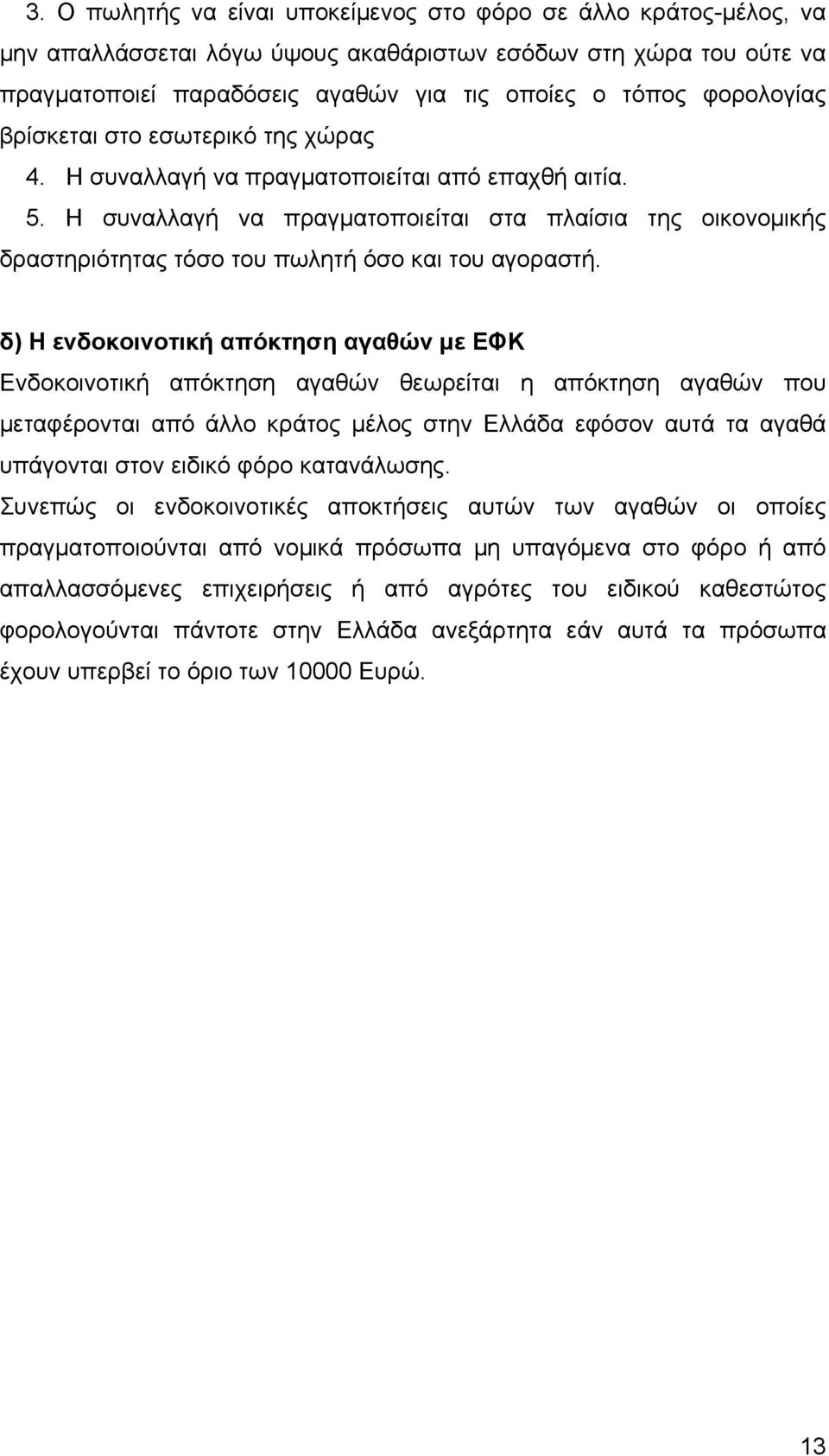 3. Ο πωλητής να είναι υποκείμενος στο φόρο σε άλλο κράτος-μέλος, να μην απαλλάσσεται λόγω ύψους ακαθάριστων εσόδων στη χώρα του ούτε να πραγματοποιεί παραδόσεις αγαθών για τις οποίες ο τόπος φορολογίας βρίσκεται στο εσωτερικό της χώρας

4. Η συναλλαγή να πραγματοποιείται από επαχθή αιτία.

5. Η συναλλαγή να πραγματοποιείται στα πλαίσια της οικονομικής δραστηριότητας τόσο του πωλητή όσο και του αγοραστή.

δ) Η ενδοκοινοτική απόκτηση αγαθών με ΕΦΚ

Ενδοκοινοτική απόκτηση αγαθών θεωρείται η απόκτηση αγαθών που μεταφέρονται από άλλο κράτος μέλος στην Ελλάδα εφόσον αυτά τα αγαθά υπάγονται στον ειδικό φόρο κατανάλωσης.

Συνεπώς οι ενδοκοινοτικές αποκτήσεις αυτών των αγαθών οι οποίες πραγματοποιούνται από νομικά πρόσωπα μη υπαγόμενα στο φόρο ή από απαλλασσόμενες επιχειρήσεις ή από αγρότες του ειδικού καθεστώτος φορολογούνται πάντοτε στην Ελλάδα ανεξάρτητα εάν αυτά τα πρόσωπα έχουν υπερβεί το όριο των 10000 Ευρώ.

13